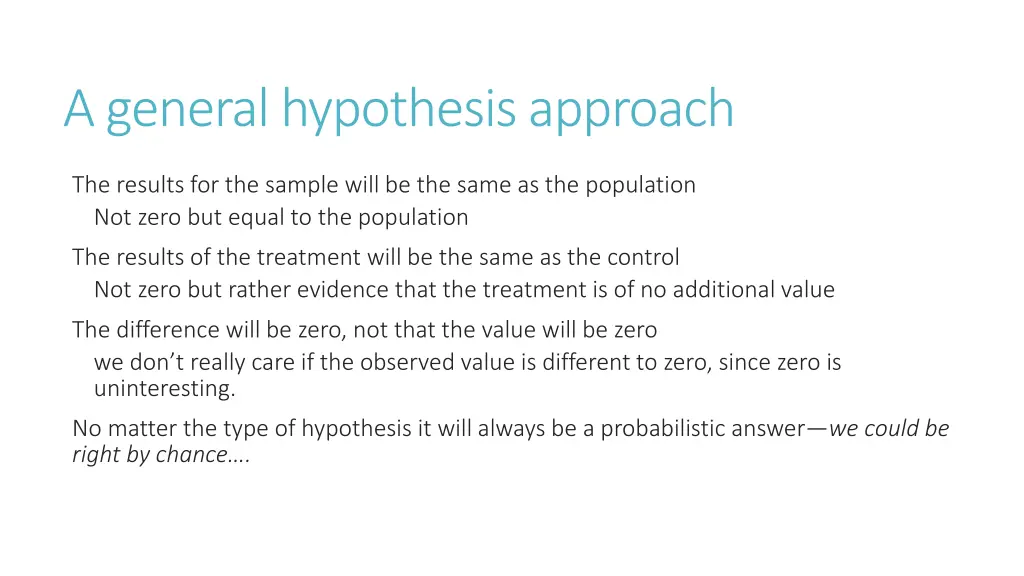 A general hypothesis approach

The results for the sample will be the same as the population

Not zero but equal to the population

The results of the treatment will be the same as the control

Not zero but rather evidence that the treatment is of no additional value

The difference will be zero, not that the value will be zero

we don't really care if the observed value is different to zero, since zero is uninteresting.

No matter the type of hypothesis it will always be a probabilistic answer—we could be right by chance….